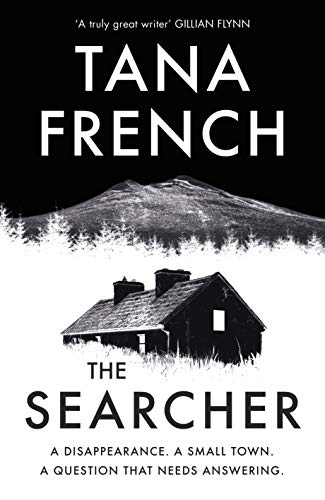 'A truly great writer' GILLIAN FLYNN

TANA FRENCH

THE SEARCHER

A DISAPPEARANCE. A SMALL TOWN.
A QUESTION THAT NEEDS ANSWERING.